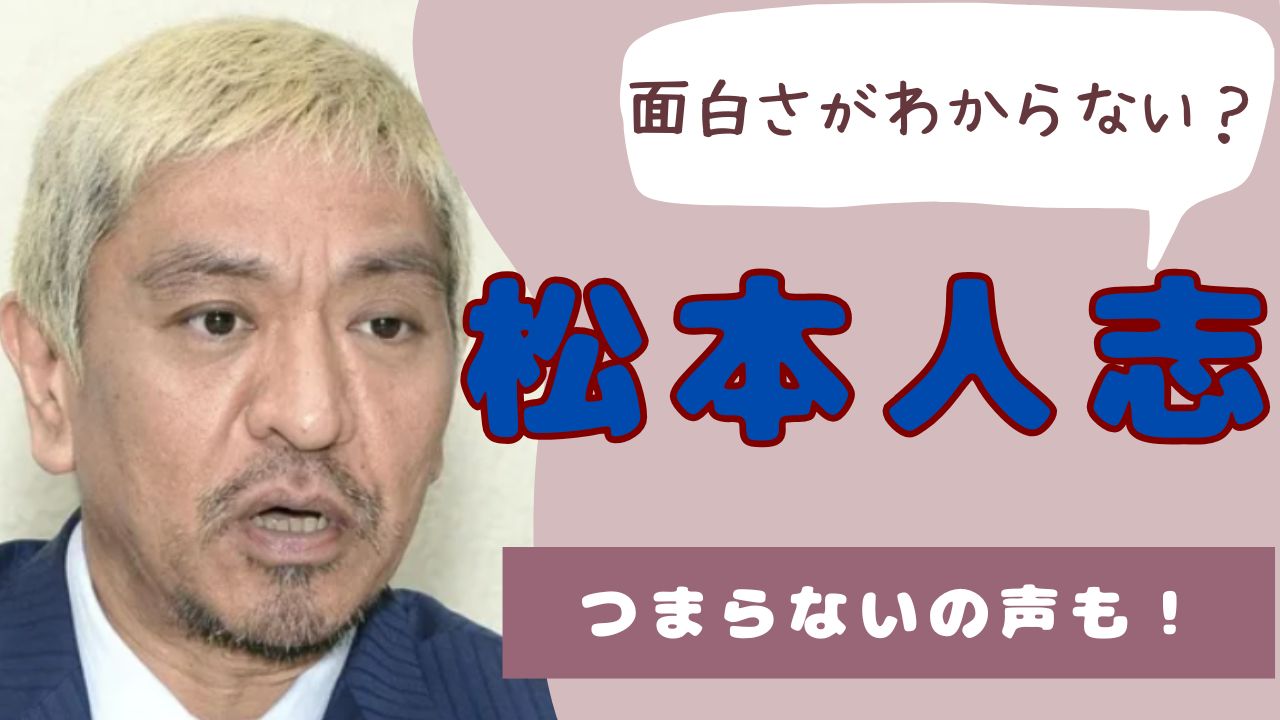 面白さがわからない？

松本人志

つまらないの声も！